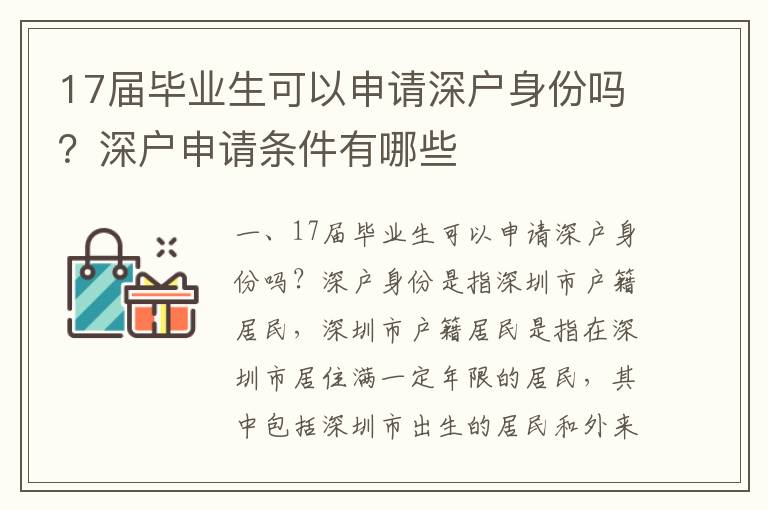 17届毕业生可以申请深户身份吗？深户申请条件有哪些

一、17届毕业生可以申请深户身份吗？深户身份是指深圳市户籍居民，深圳市户籍居民是指在深圳市居住满一定年限的居民，其中包括深圳市出生的居民和外来